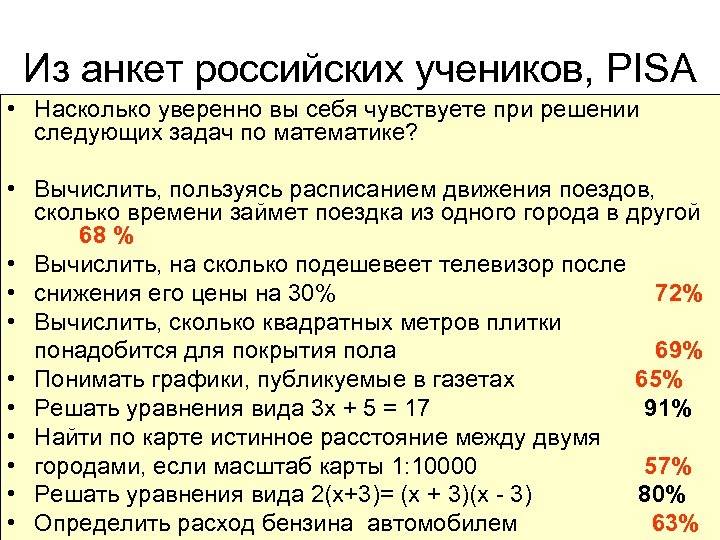 Из анкет российских учеников, PISA

• Насколько уверенно вы себя чувствуете при решении следующих задач по математике?

• Вычислить, пользуясь расписанием движения поездов, сколько времени займет поездка из одного города в другой 68 %

• Вычислить, на сколько подешевеет телевизор после
• снижения его цены на 30% 72%
• Вычислить, сколько квадратных метров плитки понадобится для покрытия пола 69%
• Понимать графики, публикуемые в газетах 65%
• Решать уравнения вида $3x + 5 = 17$ 91%
• Найти по карте истинное расстояние между двумя
• городами, если масштаб карты 1:10000 57%
• Решать уравнения вида $2(x+3)= (x + 3)(x - 3)$ 80%
• Определить расход бензина автомобилем 63%